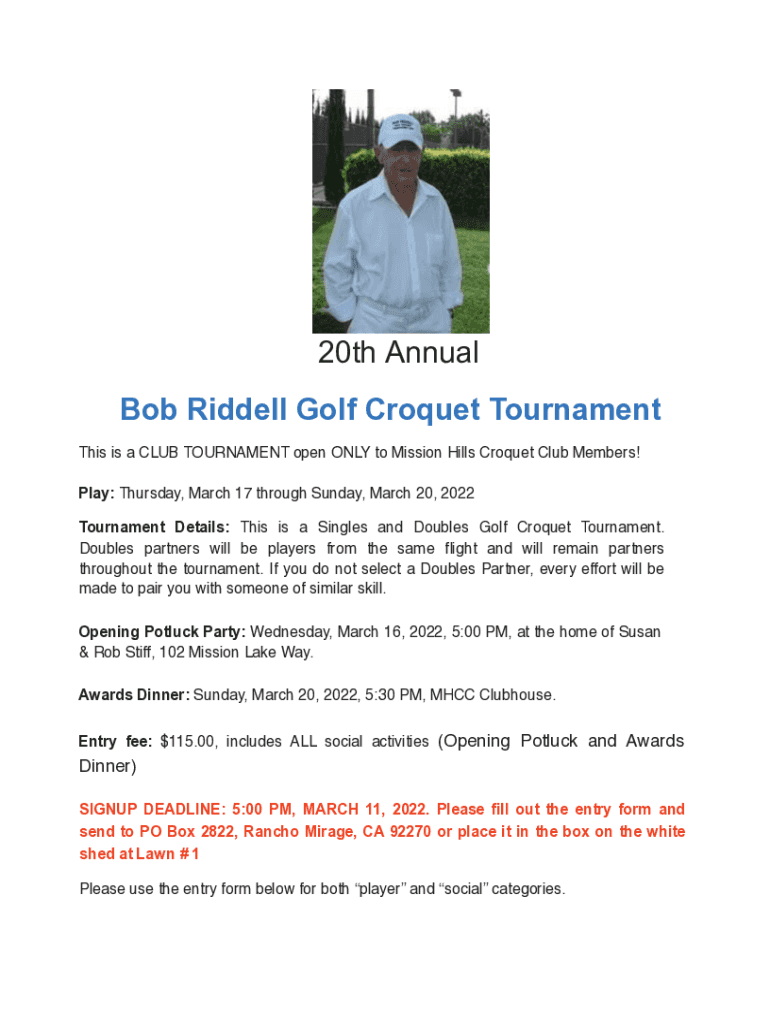 20th Annual

Bob Riddell Golf Croquet Tournament

This is a CLUB TOURNAMENT open ONLY to Mission Hills Croquet Club Members!

Play: Thursday, March 17 through Sunday, March 20, 2022

Tournament Details: This is a Singles and Doubles Golf Croquet Tournament. Doubles partners will be players from the same flight and will remain partners throughout the tournament. If you do not select a Doubles Partner, every effort will be made to pair you with someone of similar skill.

Opening Potluck Party: Wednesday, March 16, 2022, 5:00 PM, at the home of Susan & Rob Stiff, 102 Mission Lake Way.

Awards Dinner: Sunday, March 20, 2022, 5:30 PM, MHCC Clubhouse.

Entry fee: $115.00, includes ALL social activities (Opening Potluck and Awards Dinner)

SIGNUP DEADLINE: 5:00 PM, MARCH 11, 2022. Please fill out the entry form and send to PO Box 2822, Rancho Mirage, CA 92270 or place it in the box on the white shed at Lawn #1

Please use the entry form below for both “player” and “social” categories.